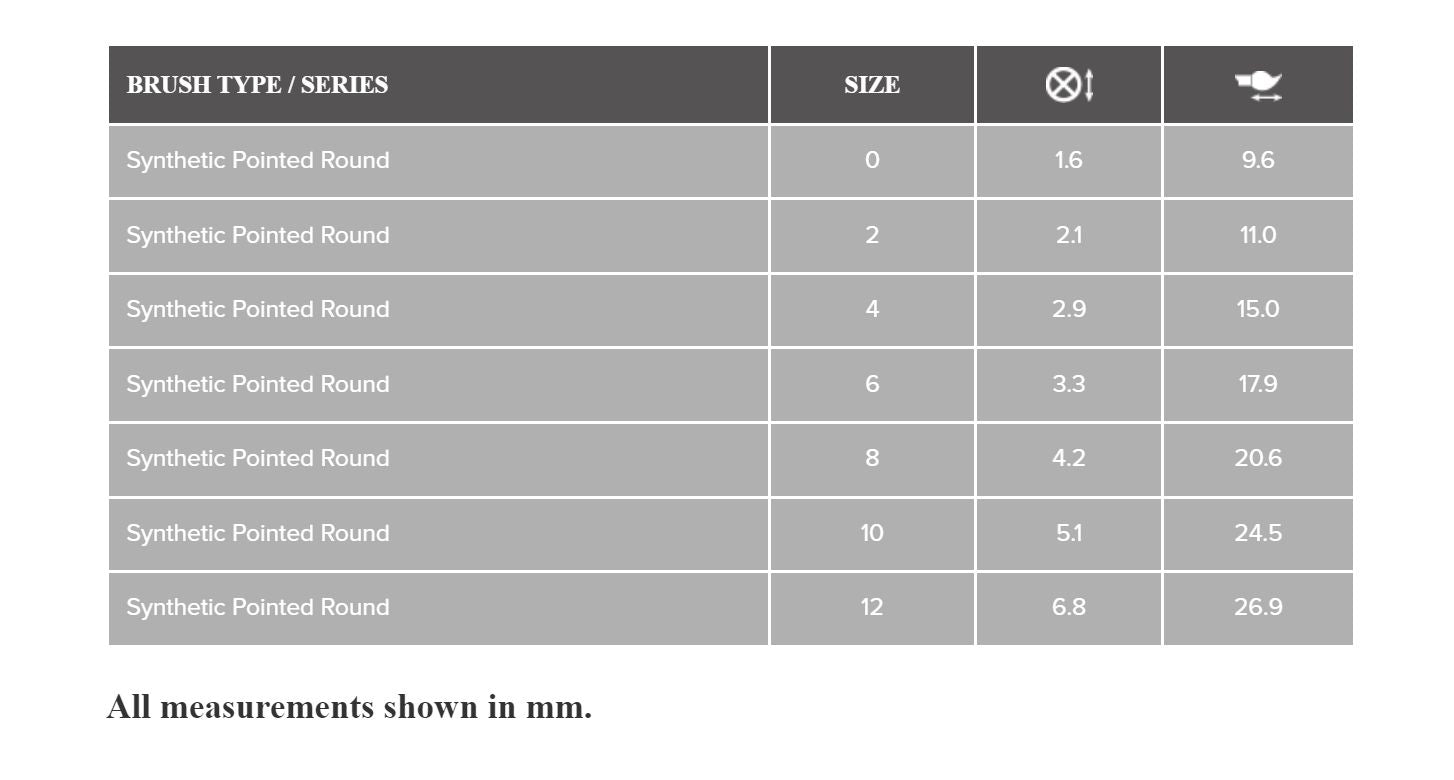 | BRUSH TYPE / SERIES | SIZE | | |
|---|---|---|---|
| Synthetic Pointed Round | 0 | 1.6 | 9.6 |
| Synthetic Pointed Round | 2 | 2.1 | 11.0 |
| Synthetic Pointed Round | 4 | 2.9 | 15.0 |
| Synthetic Pointed Round | 6 | 3.3 | 17.9 |
| Synthetic Pointed Round | 8 | 4.2 | 20.6 |
| Synthetic Pointed Round | 10 | 5.1 | 24.5 |
| Synthetic Pointed Round | 12 | 6.8 | 26.9 |

All measurements shown in mm.